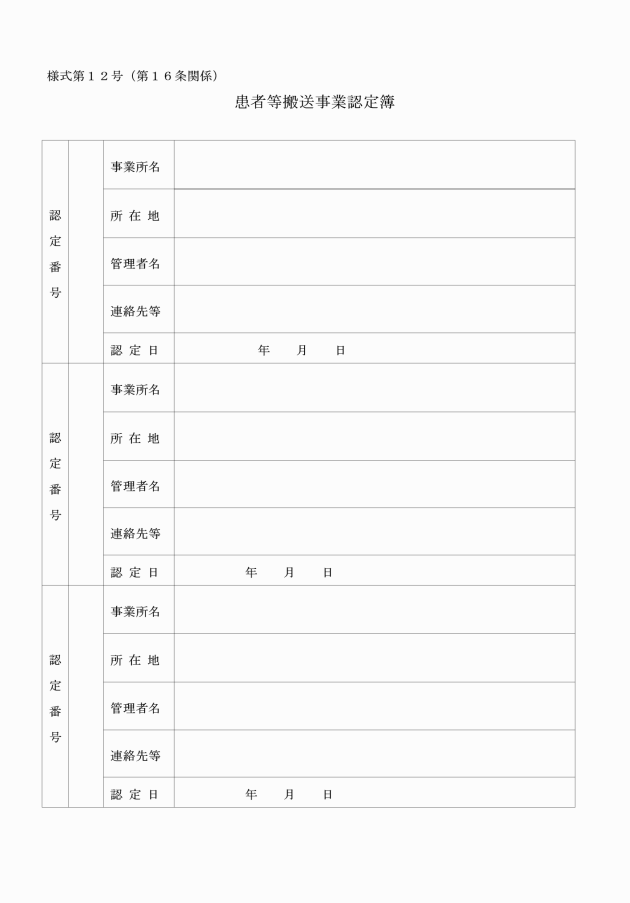 様式第１２号（第１６条関係）

患者等搬送事業認定簿

| 認定番号 | | 事業所名 | |
|---|---|---|---|
| | | 所 在 地 | |
| | | 管理者名 | |
| | | 連絡先等 | |
| | | 認 定 日 | 年　月　日 |
| 認定番号 | | 事業所名 | |
| | | 所 在 地 | |
| | | 管理者名 | |
| | | 連絡先等 | |
| | | 認 定 日 | 年　月　日 |
| 認定番号 | | 事業所名 | |
| | | 所 在 地 | |
| | | 管理者名 | |
| | | 連絡先等 | |
| | | 認 定 日 | 年　月　日 |